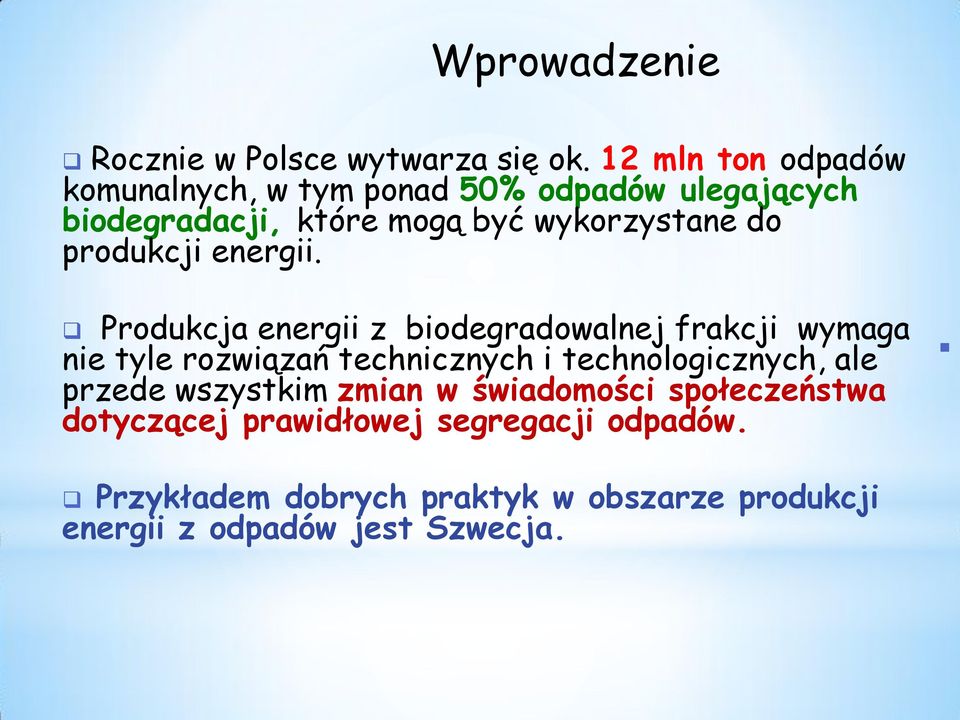 Wprowadzenie

❑ Rocznie w Polsce wytwarza się ok. 12 mln ton odpadów komunalnych, w tym ponad 50% odpadów ulegających biodegradacji, które mogą być wykorzystane do produkcji energii.

❑ Produkcja energii z biodegradowalnej frakcji wymaga nie tyle rozwiązań technicznych i technologicznych, ale przede wszystkim zmian w świadomości społeczeństwa dotyczącej prawidłowej segregacji odpadów.

❑ Przykładem dobrych praktyk w obszarze produkcji energii z odpadów jest Szwecja.